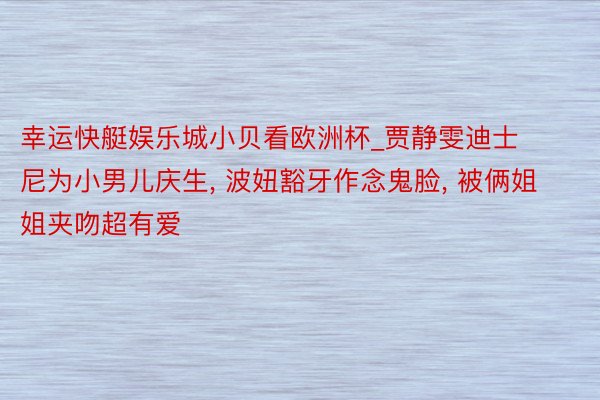 幸运快艇娱乐城小贝看欧洲杯_贾静雯迪士尼为小男儿庆生, 波妞豁牙作念鬼脸, 被俩姐姐夹吻超有爱